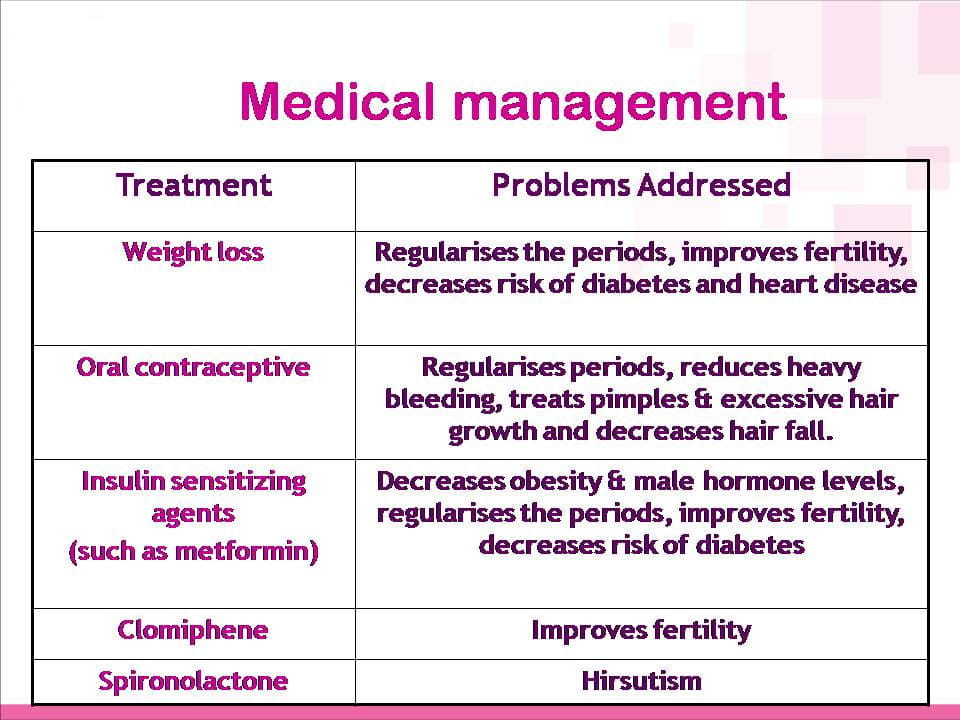 Medical management

| Treatment | Problems Addressed |
|---|---|
| Weight loss | Regularises the periods, improves fertility, decreases risk of diabetes and heart disease |
| Oral contraceptive | Regularises periods, reduces heavy bleeding, treats pimples & excessive hair growth and decreases hair fall. |
| Insulin sensitizing agents (such as metformin) | Decreases obesity & male hormone levels, regularises the periods, improves fertility, decreases risk of diabetes |
| Clomiphene | Improves fertility |
| Spironolactone | Hirsutism |